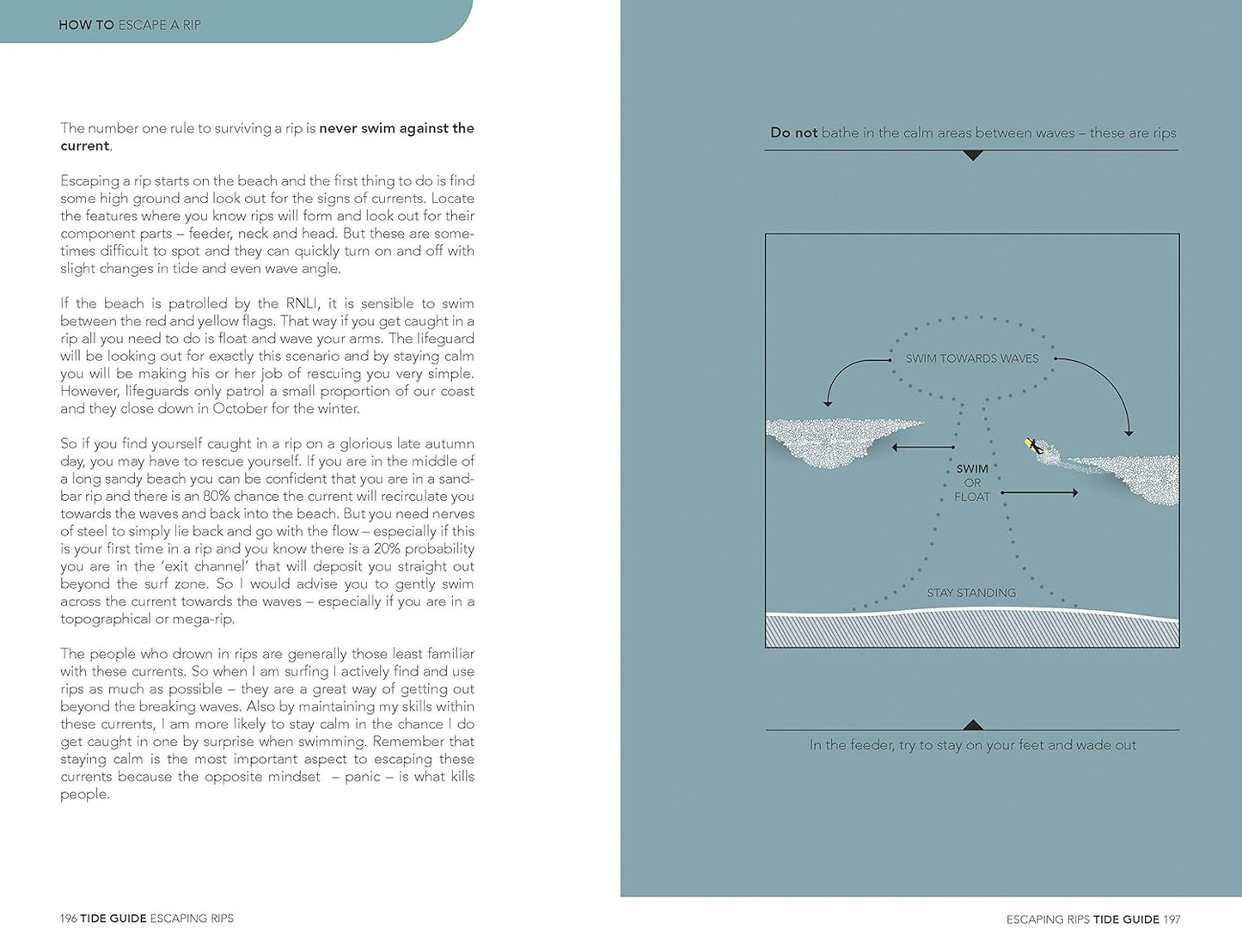 HOW TO ESCAPE A RIP

The number one rule to surviving a rip is never swim against the current.

Escaping a rip starts on the beach and the first thing to do is find some high ground and look out for the signs of currents. Locate the features where you know rips will form and look out for their component parts – feeder, neck and head. But these are sometimes difficult to spot and they can quickly turn on and off with slight changes in tide and even wave angle.

If the beach is patrolled by the RNLI, it is sensible to swim between the red and yellow flags. That way if you get caught in a rip all you need to do is float and wave your arms. The lifeguard will be looking out for exactly this scenario and by staying calm you will be making his or her job of rescuing you very simple. However, lifeguards only patrol a small proportion of our coast and they close down in October for the winter.

So if you find yourself caught in a rip on a glorious late autumn day, you may have to rescue yourself. If you are in the middle of a long sandy beach you can be confident that you are in a sandbar rip and there is an 80% chance the current will recirculate you towards the waves and back into the beach. But you need nerves of steel to simply lie back and go with the flow – especially if this is your first time in a rip and you know there is a 20% probability you are in the 'exit channel' that will deposit you straight out beyond the surf zone. So I would advise you to gently swim across the current towards the waves – especially if you are in a topographical or mega-rip.

The people who drown in rips are generally those least familiar with these currents. So when I am surfing I actively find and use rips as much as possible – they are a great way of getting out beyond the breaking waves. Also by maintaining my skills within these currents, I am more likely to stay calm in the chance I do get caught in one by surprise when swimming. Remember that staying calm is the most important aspect to escaping these currents because the opposite mindset – panic – is what kills people.

196 TIDE GUIDE ESCAPING RIPS

Do not bathe in the calm areas between waves – these are rips

SWIM TOWARDS WAVES

SWIM
OR
FLOAT

STAY STANDING

In the feeder, try to stay on your feet and wade out

ESCAPING RIPS TIDE GUIDE 197